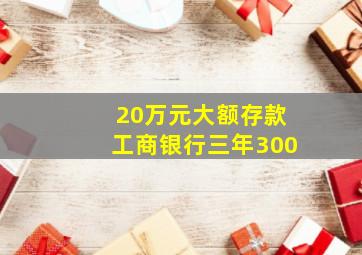 20万元大额存款
工商银行三年300